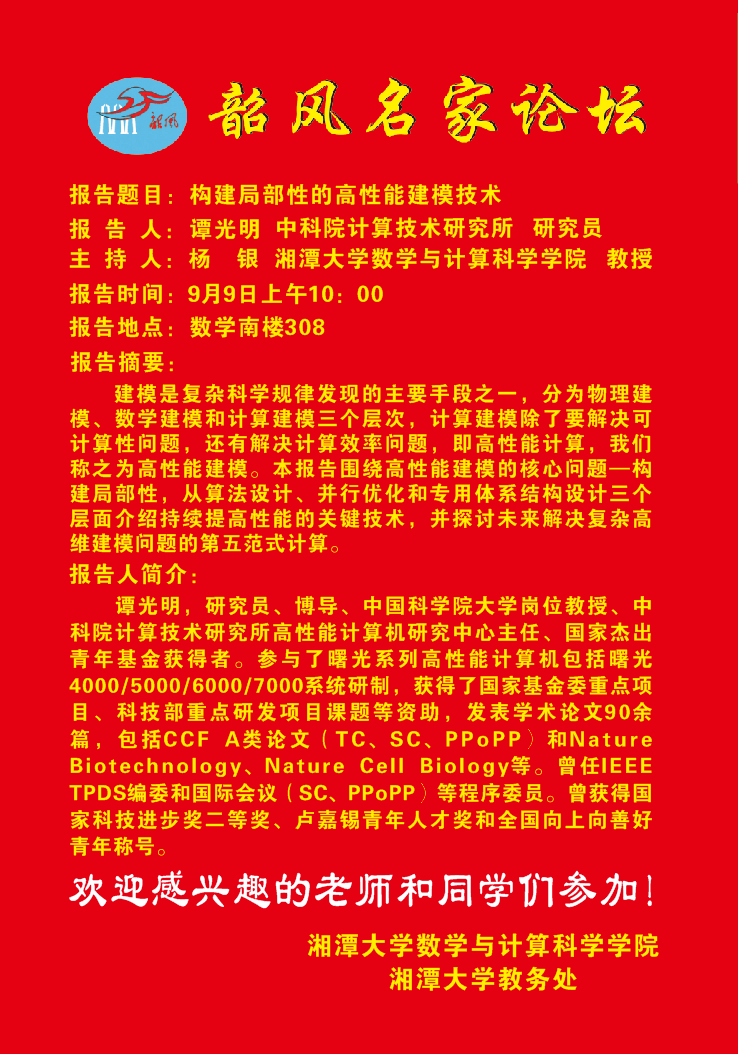 韶风 韶风名家论坛

报告题目：构建局部性的高性能建模技术

报 告 人：谭光明 中科院计算技术研究所 研究员

主 持 人：杨 银 湘潭大学数学与计算科学学院 教授

报告时间：9月9日上午10：00

报告地点：数学南楼308

报告摘要：

建模是复杂科学规律发现的主要手段之一，分为物理建模、数学建模和计算建模三个层次，计算建模除了要解决可计算性问题，还有解决计算效率问题，即高性能计算，我们称之为高性能建模。本报告围绕高性能建模的核心问题—构建局部性，从算法设计、并行优化和专用体系结构设计三个层面介绍持续提高性能的关键技术，并探讨未来解决复杂高维建模问题的第五范式计算。

报告人简介：

谭光明，研究员、博导、中国科学院大学岗位教授、中科院计算技术研究所高性能计算机研究中心主任、国家杰出青年基金获得者。参与了曙光系列高性能计算机包括曙光4000/5000/6000/7000系统研制，获得了国家基金委重点项目、科技部重点研发项目课题等资助，发表学术论文90余篇，包括CCF A类论文（TC、SC、PPoPP）和Nature Biotechnology、Nature Cell Biology等。曾任IEEE TPDS编委和国际会议（SC、PPoPP）等程序委员。曾获得国家科技进步奖二等奖、卢嘉锡青年人才奖和全国向上向善好青年称号。

欢迎感兴趣的老师和同学们参加！

湘潭大学数学与计算科学学院
湘潭大学教务处